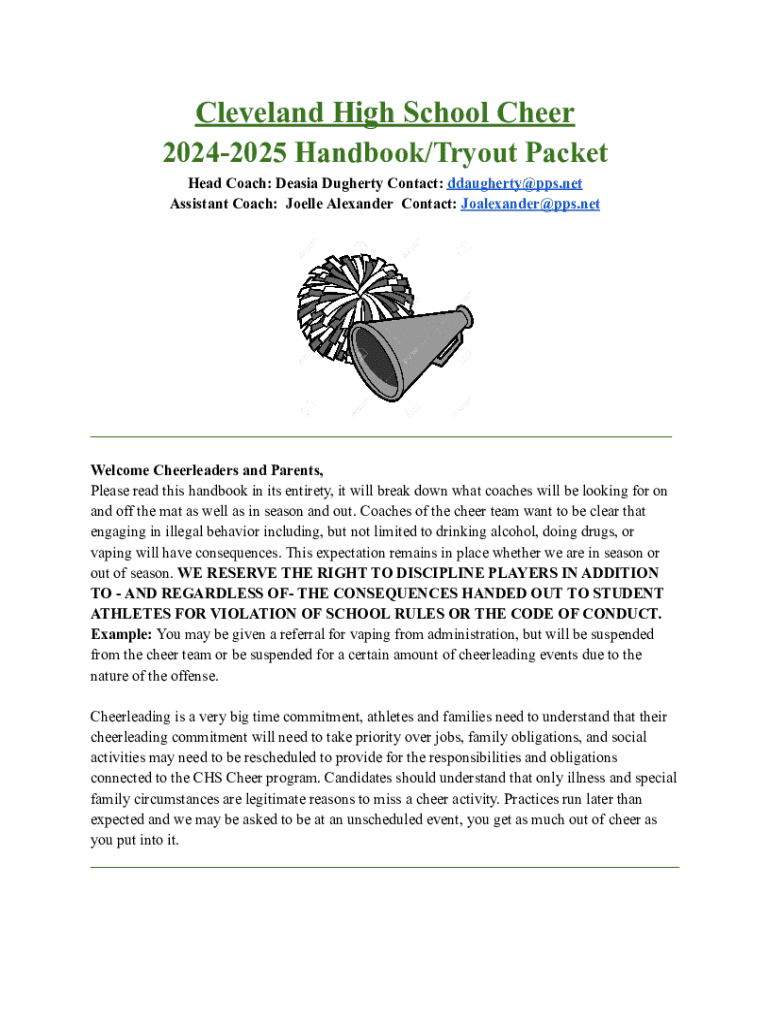 Cleveland High School Cheer
2024-2025 Handbook/Tryout Packet
Head Coach: Deasia Dugherty Contact: ddaugherty@pps.net
Assistant Coach: Joelle Alexander Contact: Joalexander@pps.net

Welcome Cheerleaders and Parents,
Please read this handbook in its entirety, it will break down what coaches will be looking for on and off the mat as well as in season and out. Coaches of the cheer team want to be clear that engaging in illegal behavior including, but not limited to drinking alcohol, doing drugs, or vaping will have consequences. This expectation remains in place whether we are in season or out of season. WE RESERVE THE RIGHT TO DISCIPLINE PLAYERS IN ADDITION TO - AND REGARDLESS OF- THE CONSEQUENCES HANDED OUT TO STUDENT ATHLETES FOR VIOLATION OF SCHOOL RULES OR THE CODE OF CONDUCT. Example: You may be given a referral for vaping from administration, but will be suspended from the cheer team or be suspended for a certain amount of cheerleading events due to the nature of the offense.

Cheerleading is a very big time commitment, athletes and families need to understand that their cheerleading commitment will need to take priority over jobs, family obligations, and social activities may need to be rescheduled to provide for the responsibilities and obligations connected to the CHS Cheer program. Candidates should understand that only illness and special family circumstances are legitimate reasons to miss a cheer activity. Practices run later than expected and we may be asked to be at an unscheduled event, you get as much out of cheer as you put into it.